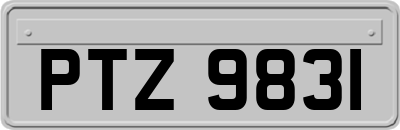 PTZ 9831